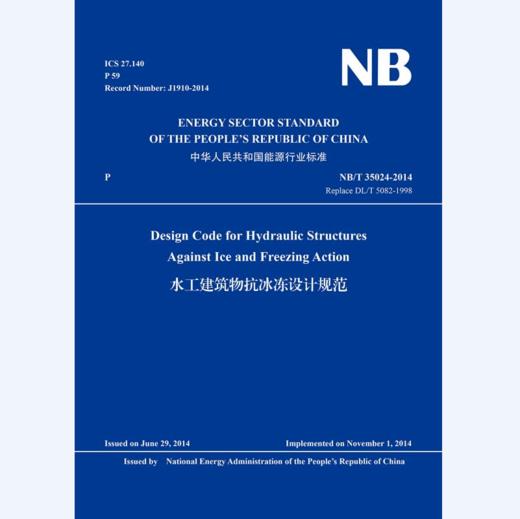 ICS 27.140
P 59
Record Number: J1910-2014

NB

ENERGY SECTOR STANDARD
OF THE PEOPLE'S REPUBLIC OF CHINA
中华人民共和国能源行业标准

P

NB/T 35024-2014
Replace DL/T 5082-1998

Design Code for Hydraulic Structures
Against Ice and Freezing Action
水工建筑物抗冰冻设计规范

Issued on June 29, 2014

Implemented on November 1, 2014

Issued by National Energy Administration of the People's Republic of China